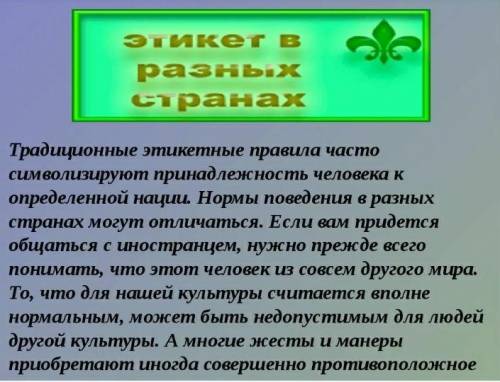 этикет в разных странах

Традиционные этикетные правила часто символизируют принадлежность человека к определенной нации. Нормы поведения в разных странах могут отличаться. Если вам придется общаться с иностранцем, нужно прежде всего понимать, что этот человек из совсем другого мира. То, что для нашей культуры считается вполне нормальным, может быть недопустимым для людей другой культуры. А многие жесты и манеры приобретают иногда совершенно противоположное